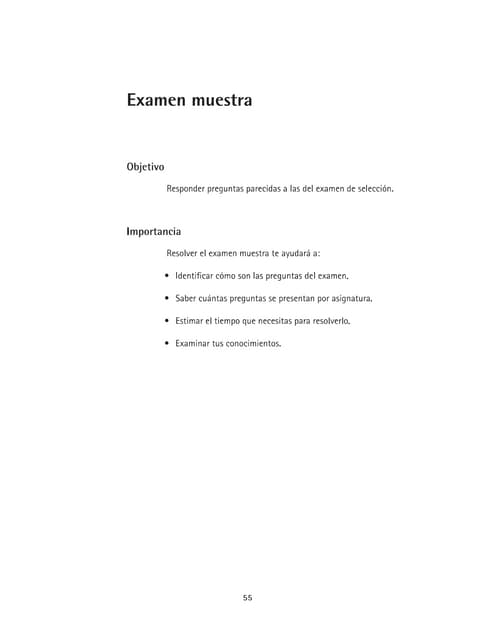 Examen muestra

Objetivo

Responder preguntas parecidas a las del examen de selección.

Importancia

Resolver el examen muestra te ayudará a:

• Identificar cómo son las preguntas del examen.

• Saber cuántas preguntas se presentan por asignatura.

• Estimar el tiempo que necesitas para resolverlo.

• Examinar tus conocimientos.

55